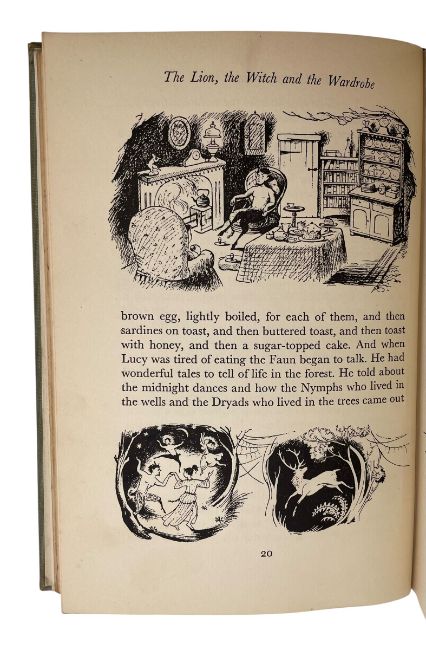 The Lion, the Witch and the Wardrobe

brown egg, lightly boiled, for each of them, and then sardines on toast, and then buttered toast, and then toast with honey, and then a sugar-topped cake. And when Lucy was tired of eating the Faun began to talk. He had wonderful tales to tell of life in the forest. He told about the midnight dances and how the Nymphs who lived in the wells and the Dryads who lived in the trees came out

20